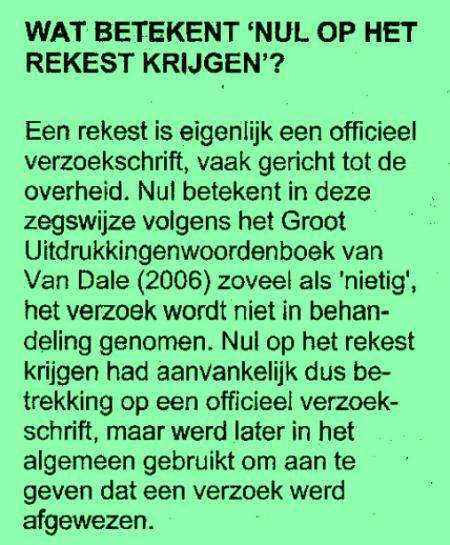 WAT BETEKENT 'NUL OP HET REKEST KRIJGEN'?

Een rekest is eigenlijk een officieel verzoekschrift, vaak gericht tot de overheid. Nul betekent in deze zegswijze volgens het Groot Uitdrukkingenwoordenboek van Van Dale (2006) zoveel als 'nietig', het verzoek wordt niet in behandeling genomen. Nul op het rekest krijgen had aanvankelijk dus betrekking op een officieel verzoekschrift, maar werd later in het algemeen gebruikt om aan te geven dat een verzoek werd afgewezen.